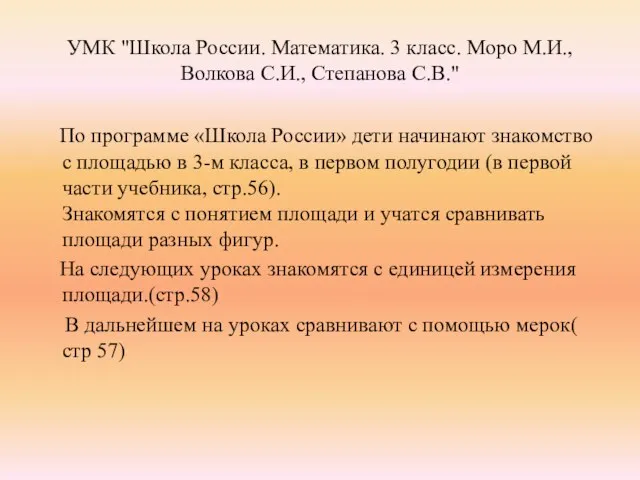 УМК "Школа России. Математика. 3 класс. Моро М.И., Волкова С.И., Степанова С.В."

По программе «Школа России» дети начинают знакомство с площадью в 3-м класса, в первом полугодии (в первой части учебника, стр.56).
Знакомятся с понятием площади и учатся сравнивать площади разных фигур.

На следующих уроках знакомятся с единицей измерения площади.(стр.58)

В дальнейшем на уроках сравнивают с помощью мерок( стр 57)